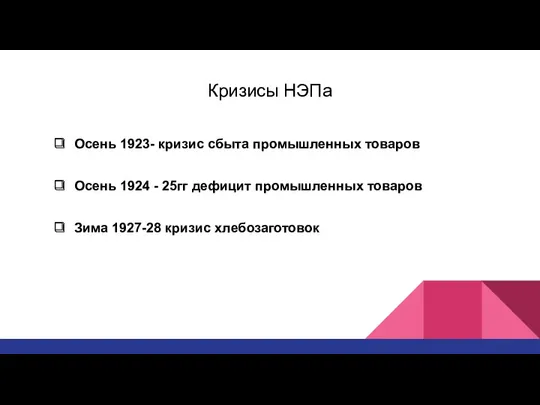 Кризисы НЭПа

❑ Осень 1923- кризис сбыта промышленных товаров

❑ Осень 1924 - 25гг дефицит промышленных товаров

❑ Зима 1927-28 кризис хлебозаготовок